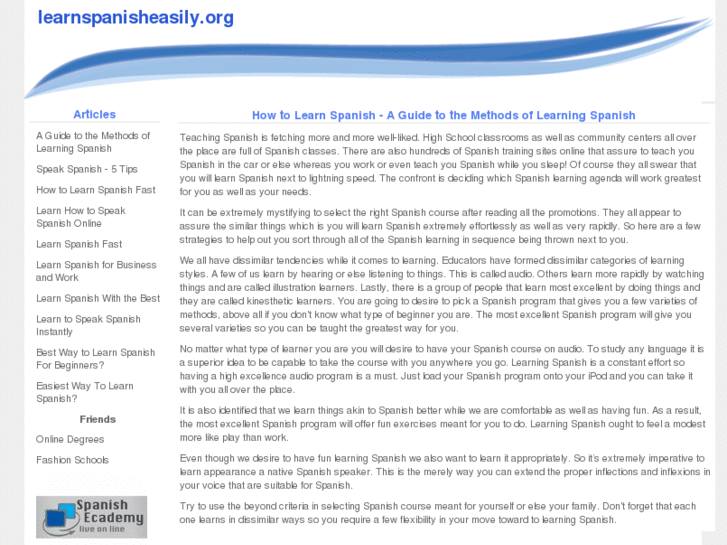 learnspanisheasily.org

Articles

A Guide to the Methods of Learning Spanish

Speak Spanish - 5 Tips

How to Learn Spanish Fast

Learn How to Speak Spanish Online

Learn Spanish Fast

Learn Spanish for Business and Work

Learn Spanish With the Best

Learn to Speak Spanish Instantly

Best Way to Learn Spanish For Beginners?

Easiest Way To Learn Spanish?

Friends

Online Degrees

Fashion Schools

Spanish Ecademy live on line

How to Learn Spanish - A Guide to the Methods of Learning Spanish

Teaching Spanish is fetching more and more well-liked. High School classrooms as well as community centers all over the place are full of Spanish classes. There are also hundreds of Spanish training sites online that assure to teach you Spanish in the car or else whereas you work or even teach you Spanish while you sleep! Of course they all swear that you will learn Spanish next to lightning speed. The confront is deciding which Spanish learning agenda will work greatest for you as well as your needs.

It can be extremely mystifying to select the right Spanish course after reading all the promotions. They all appear to assure the similar things which is you will learn Spanish extremely effortlessly as well as very rapidly. So here are a few strategies to help out you sort through all of the Spanish learning in sequence being thrown next to you.

We all have dissimilar tendencies while it comes to learning. Educators have formed dissimilar categories of learning styles. A few of us learn by hearing or else listening to things. This is called audio. Others learn more rapidly by watching things and are called illustration learners. Lastly, there is a group of people that learn most excellent by doing things and they are called kinesthetic learners. You are going to desire to pick a Spanish program that gives you a few varieties of methods, above all if you don't know what type of beginner you are. The most excellent Spanish program will give you several varieties so you can be taught the greatest way for you.

No matter what type of learner you are you will desire to have your Spanish course on audio. To study any language it is a superior idea to be capable to take the course with you anywhere you go. Learning Spanish is a constant effort so having a high excellence audio program is a must. Just load your Spanish program onto your iPod and you can take it with you all over the place.

It is also identified that we learn things akin to Spanish better while we are comfortable as well as having fun. As a result, the most excellent Spanish program will offer fun exercises meant for you to do. Learning Spanish ought to feel a modest more like play than work.

Even though we desire to have fun learning Spanish we also want to learn it appropriately. So it's extremely imperative to learn appearance a native Spanish speaker. This is the merely way you can extend the proper inflections and inflexions in your voice that are suitable for Spanish.

Try to use the beyond criteria in selecting Spanish course meant for yourself or else your family. Don't forget that each one learns in dissimilar ways so you require a few flexibility in your move toward to learning Spanish.